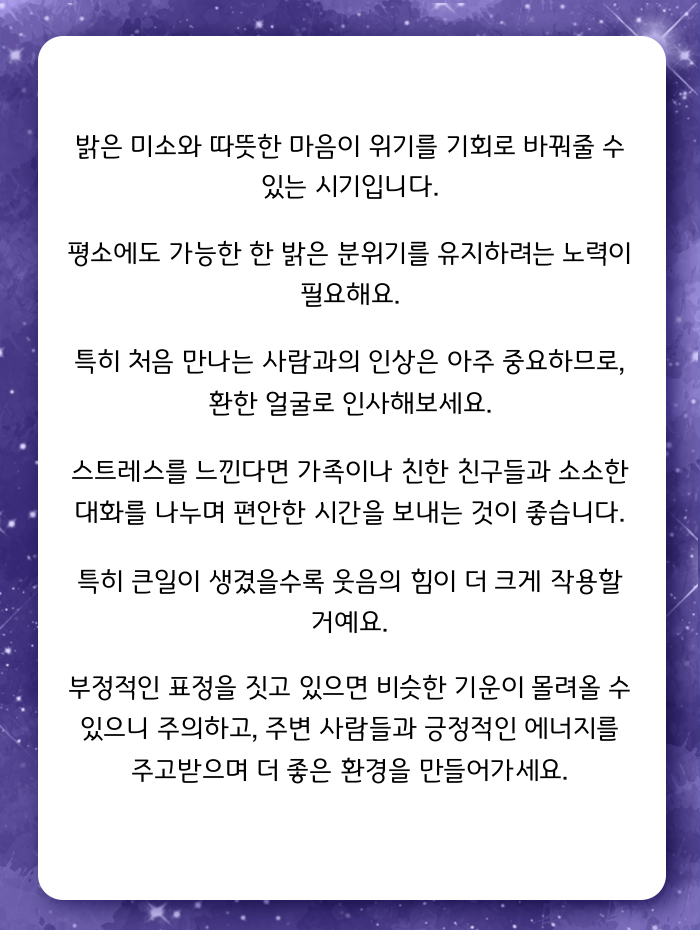 밝은 미소와 따뜻한 마음이 위기를 기회로 바꿔줄 수 있는 시기입니다.

평소에도 가능한 한 밝은 분위기를 유지하려는 노력이 필요해요.

특히 처음 만나는 사람과의 인상은 아주 중요하므로, 환한 얼굴로 인사해보세요.

스트레스를 느낀다면 가족이나 친한 친구들과 소소한 대화를 나누며 편안한 시간을 보내는 것이 좋습니다.

특히 큰일이 생겼을수록 웃음의 힘이 더 크게 작용할 거예요.

부정적인 표정을 짓고 있으면 비슷한 기운이 몰려올 수 있으니 주의하고, 주변 사람들과 긍정적인 에너지를 주고받으며 더 좋은 환경을 만들어가세요.